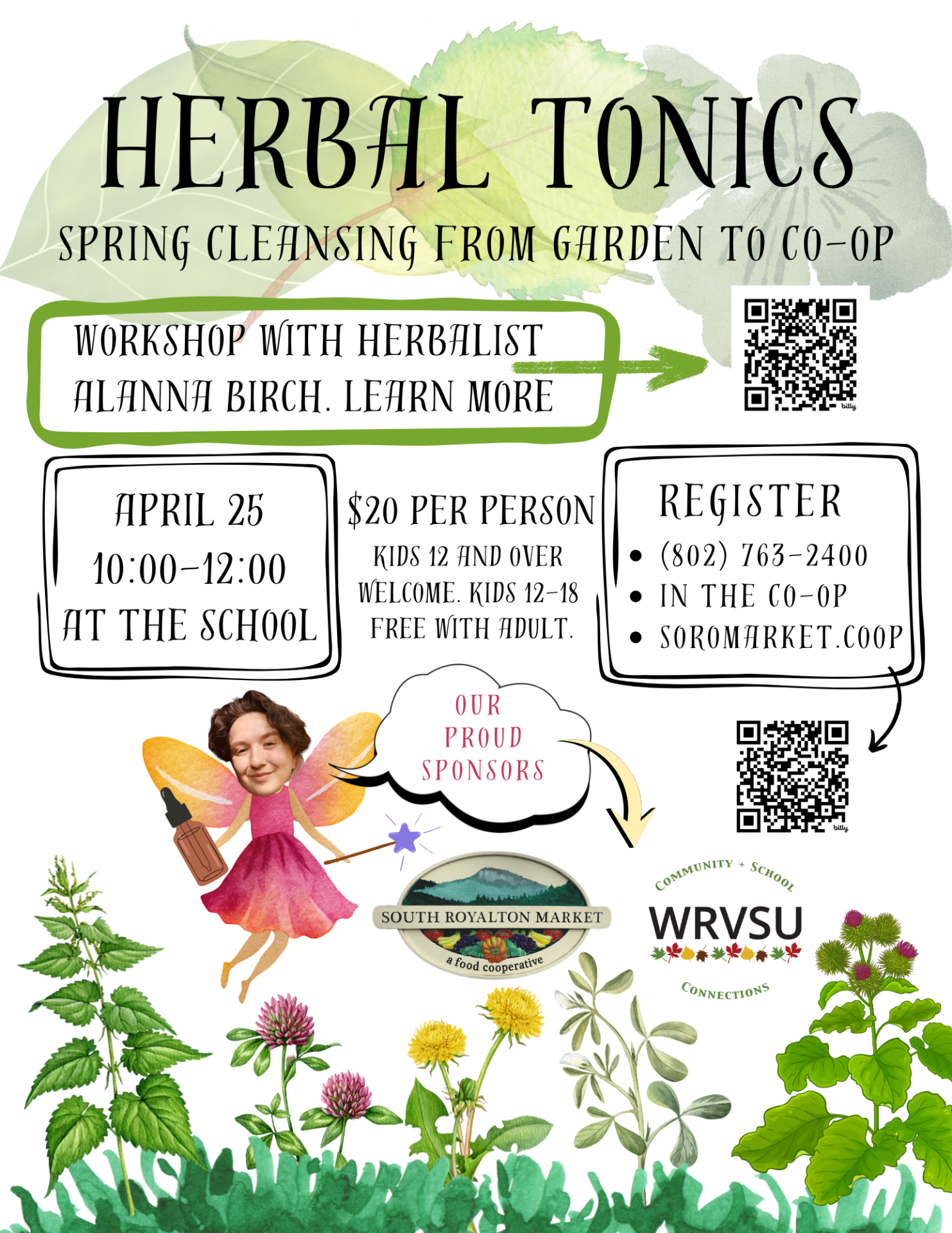 HERBAL TONICS

SPRING CLEANSING FROM GARDEN TO CO-OP

WORKSHOP WITH HERBALIST ALANNA BIRCH. LEARN MORE

APRIL 25
10:00-12:00
AT THE SCHOOL

$20 PER PERSON

KIDS 12 AND OVER WELCOME. KIDS 12-18 FREE WITH ADULT.

REGISTER
• (802) 763-2400
• IN THE CO-OP
• SOROMARKET.COOP

OUR PROUD SPONSORS

SOUTH ROYALTON MARKET
a food cooperative

COMMUNITY + SCHOOL
WRVSU
CONNECTIONS